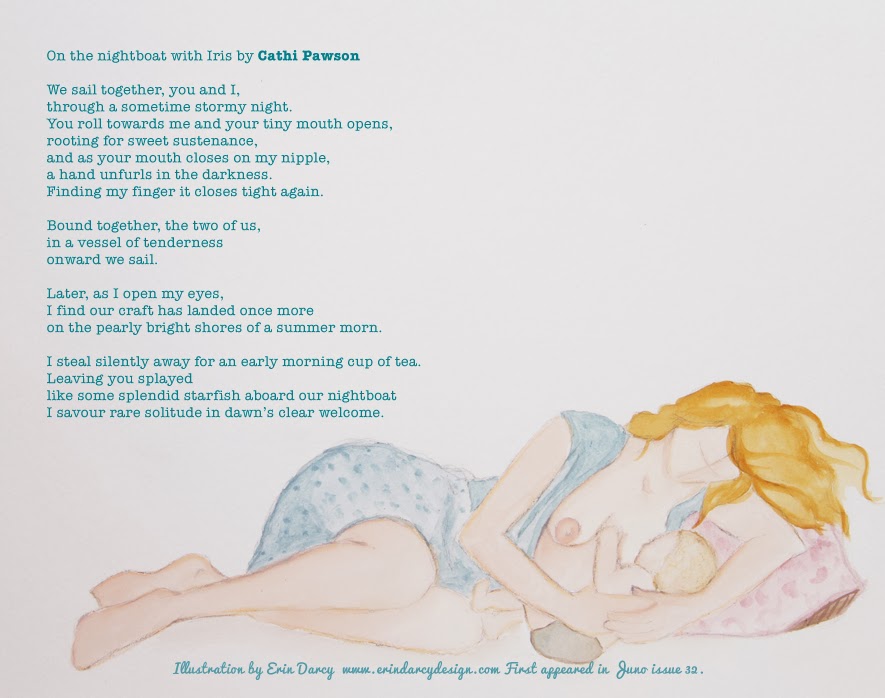 On the nightboat with Iris by Cathi Pawson

We sail together, you and I,
through a sometime stormy night.
You roll towards me and your tiny mouth opens,
rooting for sweet sustenance,
and as your mouth closes on my nipple,
a hand unfurls in the darkness.
Finding my finger it closes tight again.

Bound together, the two of us,
in a vessel of tenderness
onward we sail.

Later, as I open my eyes,
I find our craft has landed once more
on the pearly bright shores of a summer morn.

I steal silently away for an early morning cup of tea.
Leaving you splayed
like some splendid starfish aboard our nightboat
I savour rare solitude in dawn's clear welcome.

Illustration by Erin Darcy www.erindarcydesign.com First appeared in Juno issue 32.